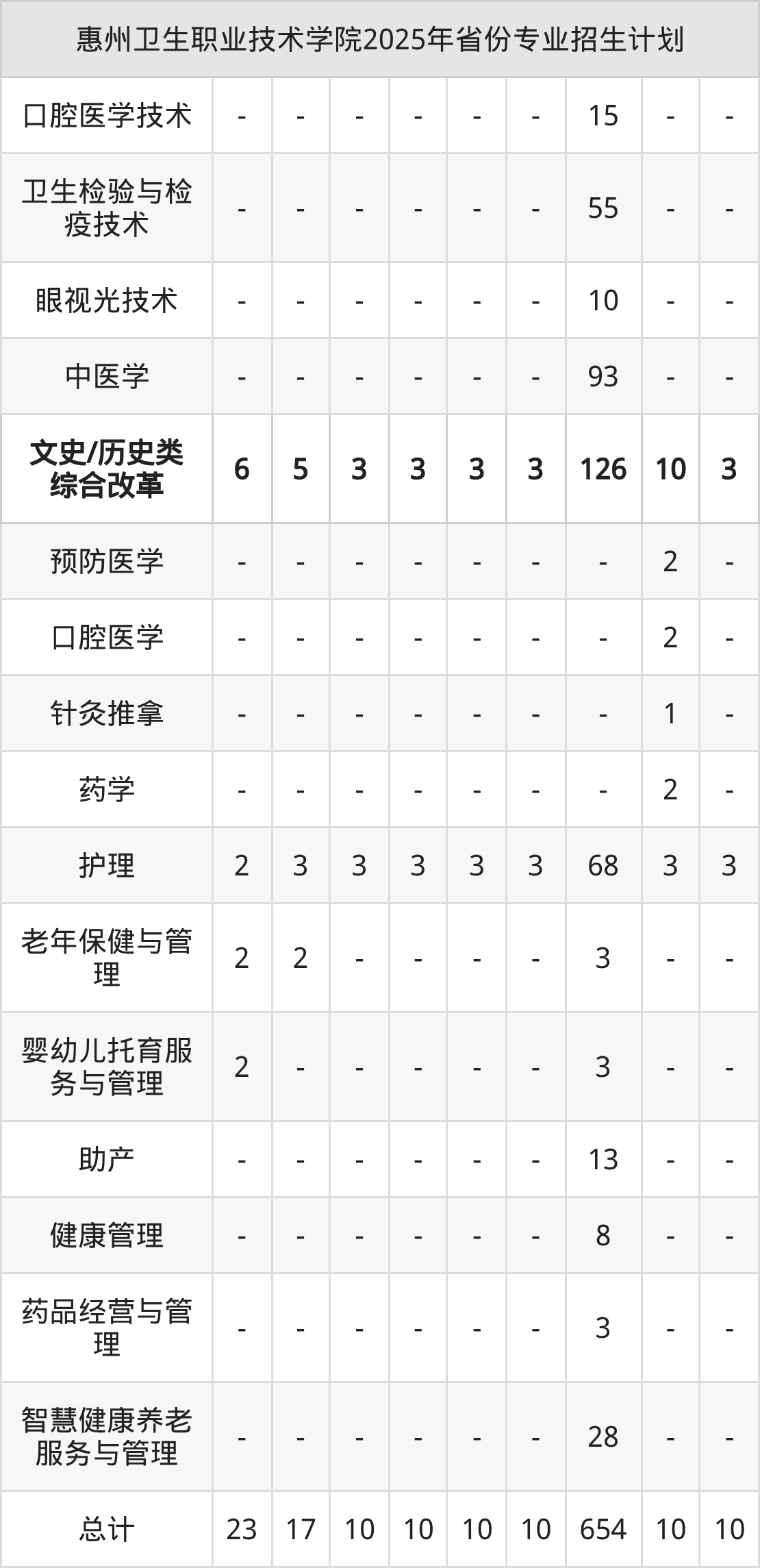 | 惠州卫生职业技术学院2025年省份专业招生计划 | | | | | | | | | |
|---|---|---|---|---|---|---|---|---|---|
| 口腔医学技术 | - | - | - | - | - | - | 15 | - | - |
| 卫生检验与检疫技术 | - | - | - | - | - | - | 55 | - | - |
| 眼视光技术 | - | - | - | - | - | - | 10 | - | - |
| 中医学 | - | - | - | - | - | - | 93 | - | - |
| 文史/历史类综合改革 | 6 | 5 | 3 | 3 | 3 | 3 | 126 | 10 | 3 |
| 预防医学 | - | - | - | - | - | - | - | 2 | - |
| 口腔医学 | - | - | - | - | - | - | - | 2 | - |
| 针灸推拿 | - | - | - | - | - | - | - | 1 | - |
| 药学 | - | - | - | - | - | - | - | 2 | - |
| 护理 | 2 | 3 | 3 | 3 | 3 | 3 | 68 | 3 | 3 |
| 老年保健与管理 | 2 | 2 | - | - | - | - | 3 | - | - |
| 婴幼儿托育服务与管理 | 2 | - | - | - | - | - | 3 | - | - |
| 助产 | - | - | - | - | - | - | 13 | - | - |
| 健康管理 | - | - | - | - | - | - | 8 | - | - |
| 药品经营与管理 | - | - | - | - | - | - | 3 | - | - |
| 智慧健康养老服务与管理 | - | - | - | - | - | - | 28 | - | - |
| 总计 | 23 | 17 | 10 | 10 | 10 | 10 | 654 | 10 | 10 |